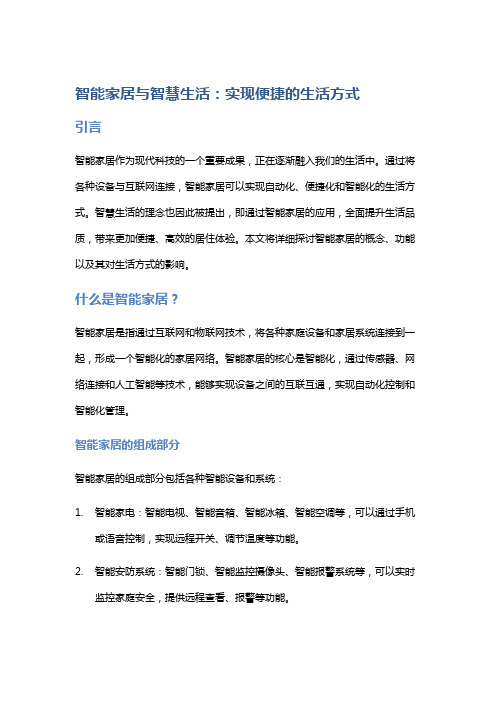 智能家居与智慧生活：实现便捷的生活方式

引言

智能家居作为现代科技的一个重要成果，正在逐渐融入我们的生活中。通过将各种设备与互联网连接，智能家居可以实现自动化、便捷化和智能化的生活方式。智慧生活的理念也因此被提出，即通过智能家居的应用，全面提升生活品质，带来更加便捷、高效的居住体验。本文将详细探讨智能家居的概念、功能以及其对生活方式的影响。

什么是智能家居？

智能家居是指通过互联网和物联网技术，将各种家庭设备和家居系统连接到一起，形成一个智能化的家居网络。智能家居的核心是智能化，通过传感器、网络连接和人工智能等技术，能够实现设备之间的互联互通，实现自动化控制和智能化管理。

智能家居的组成部分

智能家居的组成部分包括各种智能设备和系统：

1. 智能家电：智能电视、智能音箱、智能冰箱、智能空调等，可以通过手机或语音控制，实现远程开关、调节温度等功能。

2. 智能安防系统：智能门锁、智能监控摄像头、智能报警系统等，可以实时监控家庭安全，提供远程查看、报警等功能。